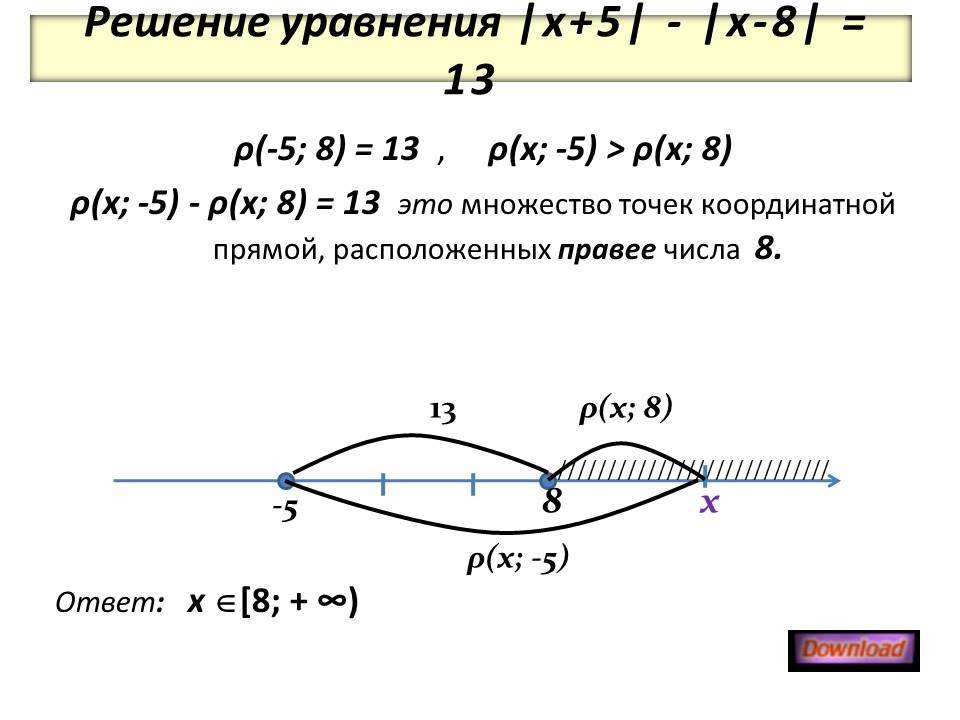 Решение уравнения $|x+5| - |x-8| = 13$

$\rho(-5; 8) = 13$ , $\rho(x; -5) > \rho(x; 8)$

$\rho(x; -5) - \rho(x; 8) = 13$ это множество точек координатной прямой, расположенных правее числа 8.

13

$\rho(x; 8)$

-5

8

x

$\rho(x; -5)$

Ответ: $x \in [8; +\infty)$

Download